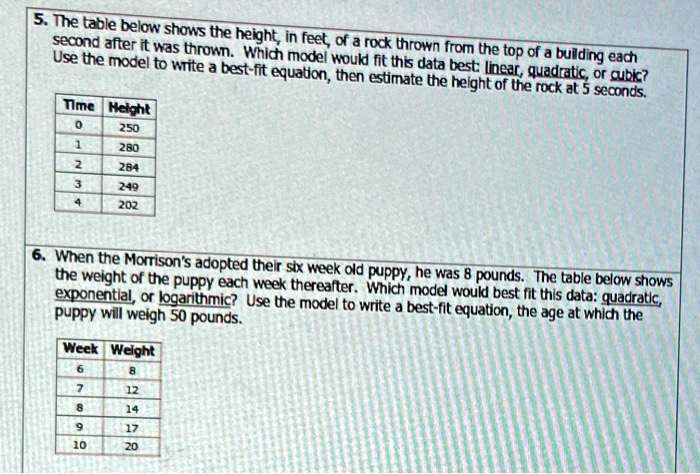 5. The table below shows the height, in feet, of a rock thrown from the top of a building each second after it was thrown. Which model would fit this data best: linear, quadratic, or cubic? Use the model to write a best-fit equation, then estimate the height of the rock at 5 seconds.

| Time | Height |
|---|---|
| 0 | 250 |
| 1 | 280 |
| 2 | 284 |
| 3 | 249 |
| 4 | 202 |

6. When the Morrison's adopted their six week old puppy, he was 8 pounds. The table below shows the weight of the puppy each week thereafter. Which model would best fit this data: quadratic, exponential, or logarithmic? Use the model to write a best-fit equation, the age at which the puppy will weigh 50 pounds.

| Week | Weight |
|---|---|
| 6 | 8 |
| 7 | 12 |
| 8 | 14 |
| 9 | 17 |
| 10 | 20 |